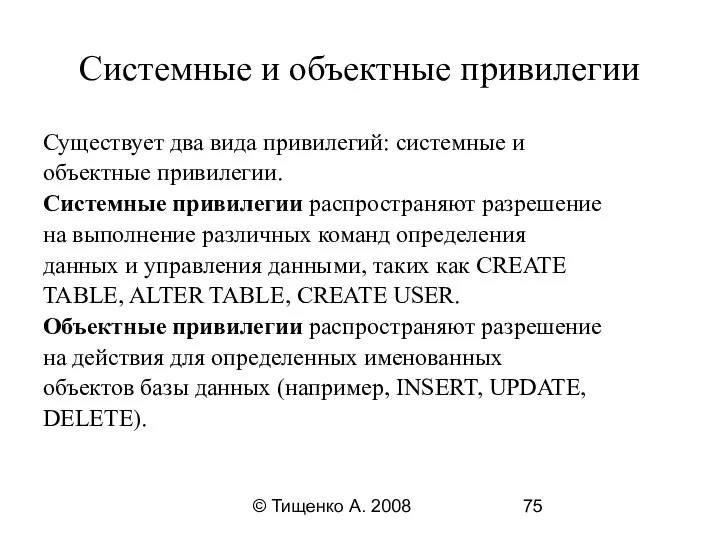 Системные и объектные привилегии

Существует два вида привилегий: системные и объектные привилегии.
Системные привилегии распространяют разрешение на выполнение различных команд определения данных и управления данными, таких как CREATE TABLE, ALTER TABLE, CREATE USER.
Объектные привилегии распространяют разрешение на действия для определенных именованных объектов базы данных (например, INSERT, UPDATE, DELETE).

© Тищенко А. 2008

75